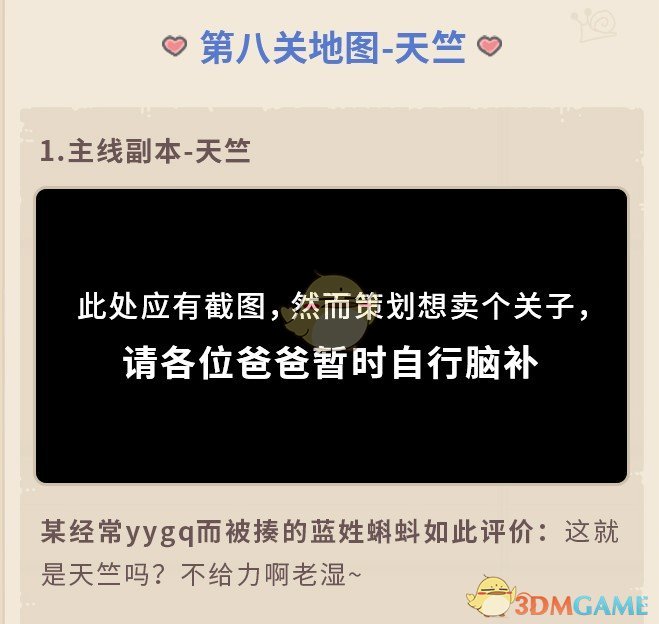 第八关地图-天竺

1.主线副本-天竺

此处应有截图，然而策划想卖个关子，
请各位爸爸暂时自行脑补

某经常yygq而被揍的蓝姓蝌蚪如此评价：这就是天竺吗？不给力啊老湿~

3DMGAME